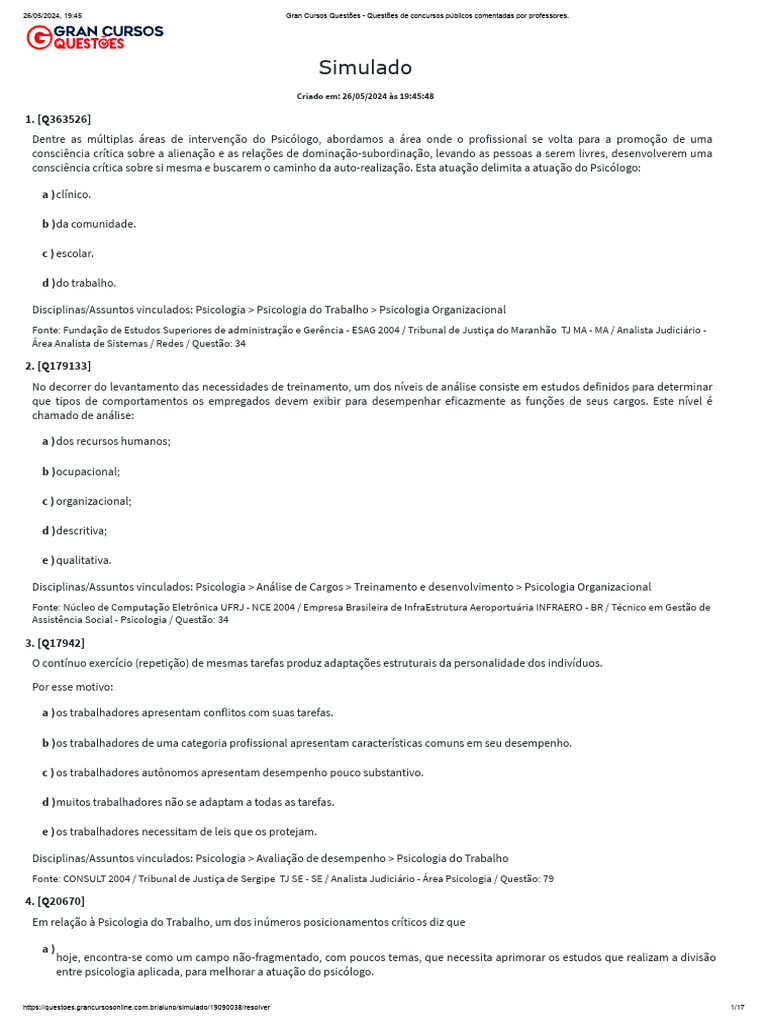 26/05/2024, 19:45 Gran Cursos Questões - Questões de concursos públicos comentadas por professores.

GRAN CURSOS QUESTÕES

Simulado

Criado em: 26/05/2024 às 19:45:48

1. [Q363526]

Dentre as múltiplas áreas de intervenção do Psicólogo, abordamos a área onde o profissional se volta para a promoção de uma consciência crítica sobre a alienação e as relações de dominação-subordinação, levando as pessoas a serem livres, desenvolverem uma consciência crítica sobre si mesma e buscarem o caminho da auto-realização. Esta atuação delimita a atuação do Psicólogo:

a ) clínico.

b ) da comunidade.

c ) escolar.

d ) do trabalho.

Disciplinas/Assuntos vinculados: Psicologia > Psicologia do Trabalho > Psicologia Organizacional

Fonte: Fundação de Estudos Superiores de administração e Gerência - ESAG 2004 / Tribunal de Justiça do Maranhão TJ MA - MA / Analista Judiciário - Área Analista de Sistemas / Redes / Questão: 34

2. [Q179133]

No decorrer do levantamento das necessidades de treinamento, um dos níveis de análise consiste em estudos definidos para determinar que tipos de comportamentos os empregados devem exibir para desempenhar eficazmente as funções de seus cargos. Este nível é chamado de análise:

a ) dos recursos humanos;

b ) ocupacional;

c ) organizacional;

d ) descritiva;

e ) qualitativa.

Disciplinas/Assuntos vinculados: Psicologia > Análise de Cargos > Treinamento e desenvolvimento > Psicologia Organizacional

Fonte: Núcleo de Computação Eletrônica UFRJ - NCE 2004 / Empresa Brasileira de InfraEstrutura Aeroportuária INFRAERO - BR / Técnico em Gestão de Assistência Social - Psicologia / Questão: 34

3. [Q17942]

O contínuo exercício (repetição) de mesmas tarefas produz adaptações estruturais da personalidade dos indivíduos.

Por esse motivo:

a ) os trabalhadores apresentam conflitos com suas tarefas.

b ) os trabalhadores de uma categoria profissional apresentam características comuns em seu desempenho.

c ) os trabalhadores autônomos apresentam desempenho pouco substantivo.

d ) muitos trabalhadores não se adaptam a todas as tarefas.

e ) os trabalhadores necessitam de leis que os protejam.

Disciplinas/Assuntos vinculados: Psicologia > Avaliação de desempenho > Psicologia do Trabalho

Fonte: CONSULT 2004 / Tribunal de Justiça de Sergipe TJ SE - SE / Analista Judiciário - Área Psicologia / Questão: 79

4. [Q20670]

Em relação à Psicologia do Trabalho, um dos inúmeros posicionamentos críticos diz que

a ) hoje, encontra-se como um campo não-fragmentado, com poucos temas, que necessita aprimorar os estudos que realizam a divisão entre psicologia aplicada, para melhorar a atuação do psicólogo.

https://questoes.grancursosonline.com.br/aluno/simulado/19090038/resolver 1/17